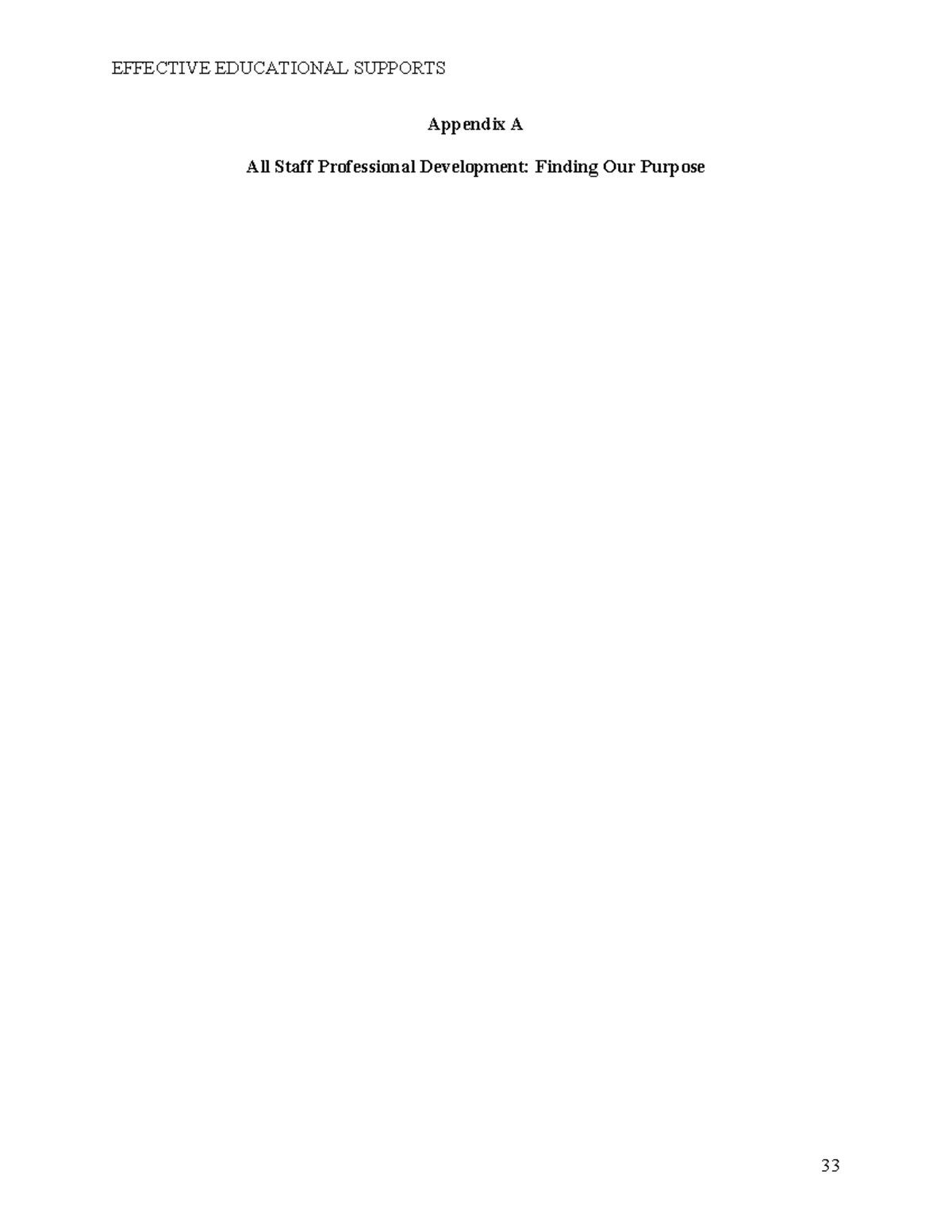 EFFECTIVE EDUCATIONAL SUPPORTS

Appendix A

All Staff Professional Development: Finding Our Purpose

33